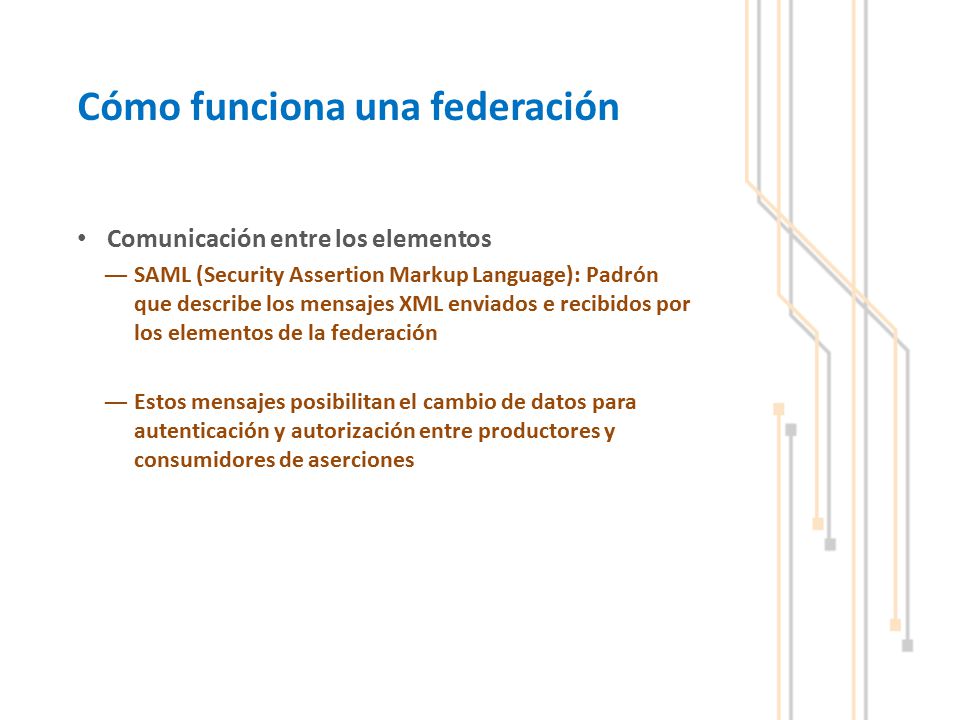 Cómo funciona una federación

• Comunicación entre los elementos

— SAML (Security Assertion Markup Language): Padrón que describe los mensajes XML enviados e recibidos por los elementos de la federación

— Estos mensajes posibilitan el cambio de datos para autenticación y autorización entre productores y consumidores de aserciones